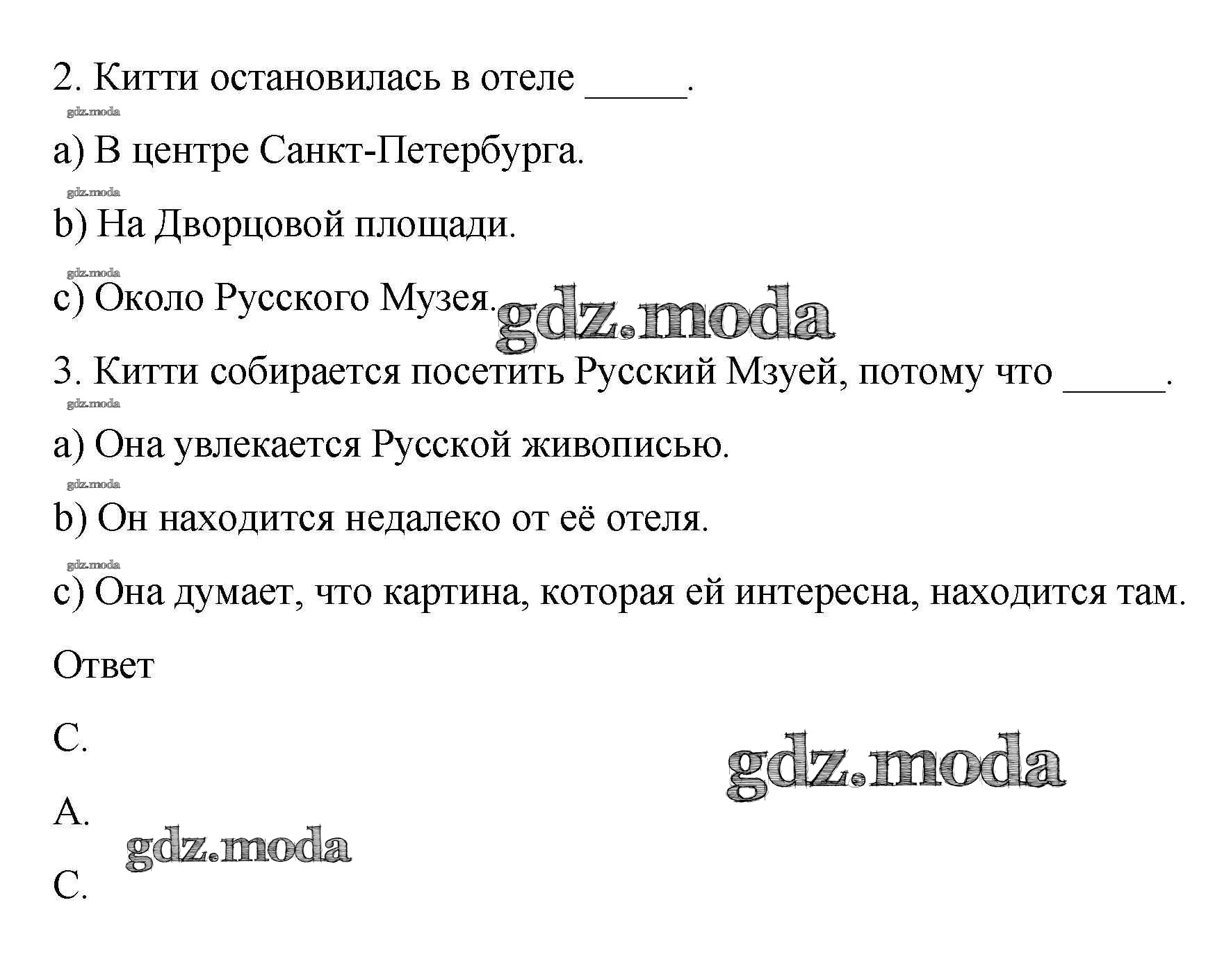 2. Китти остановилась в отеле _____.

gdz.moda

a) В центре Санкт-Петербурга.

gdz.moda

b) На Дворцовой площади.

gdz.moda

c) Около Русского Музея. gdz.moda

3. Китти собирается посетить Русский Мзуей, потому что _____.

gdz.moda

a) Она увлекается Русской живописью.

gdz.moda

b) Он находится недалеко от её отеля.

gdz.moda

c) Она думает, что картина, которая ей интересна, находится там.

Ответ

C.

gdz.moda

A.

gdz.moda

C.